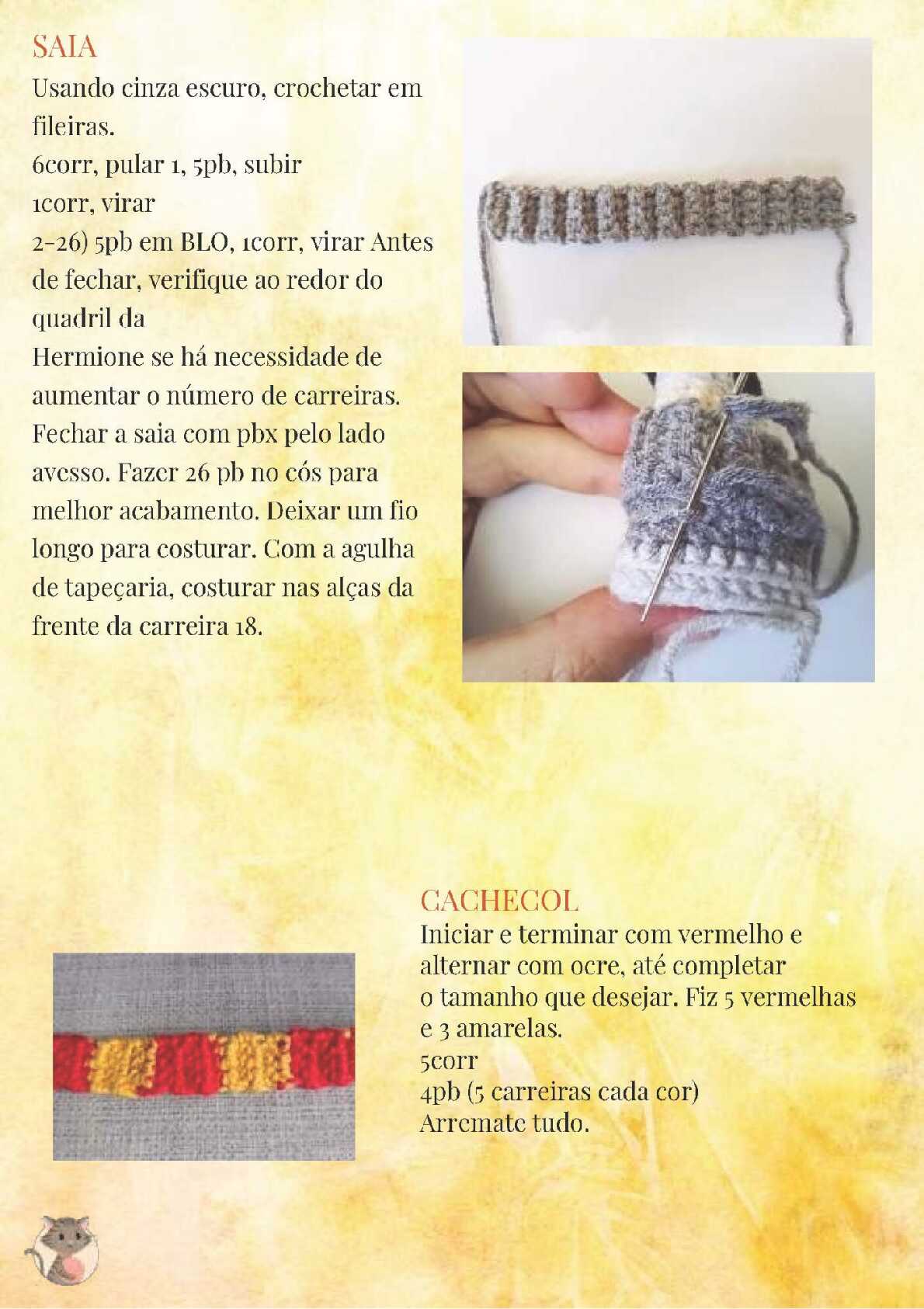 SAIA
Usando cinza escuro, crochetar em fileiras.
6corr, pular 1, 5pb, subir
1corr, virar
2-26) 5pb em BLO, 1corr, virar Antes de fechar, verifique ao redor do quadril da
Hermione se há necessidade de aumentar o número de carreiras. Fechar a saia com pbx pelo lado avesso. Fazer 26 pb no cós para melhor acabamento. Deixar um fio longo para costurar. Com a agulha de tapeçaria, costurar nas alças da frente da carreira 18.

CACHECOL
Iniciar e terminar com vermelho e alternar com ocre, até completar o tamanho que desejar. Fiz 5 vermelhas e 3 amarelas.
5corr
4pb (5 carreiras cada cor)
Arremate tudo.